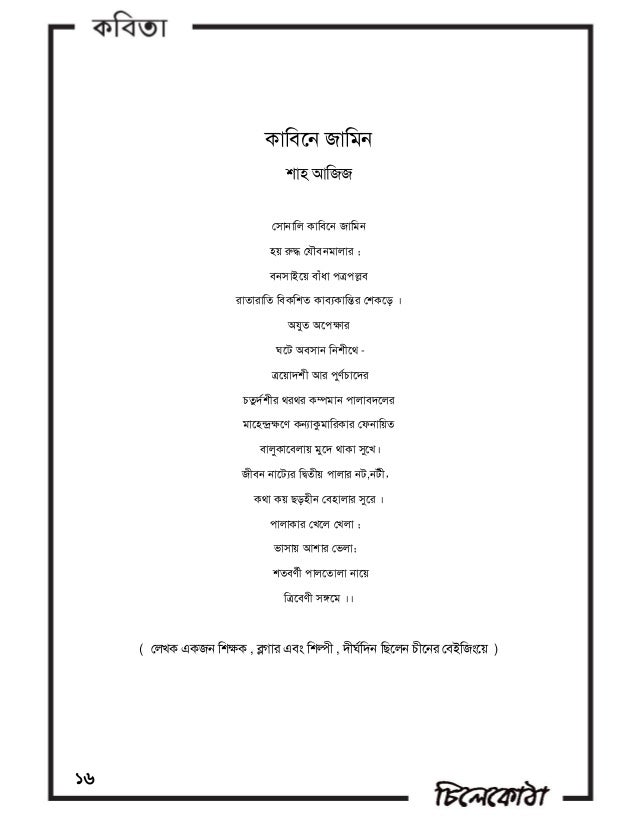 কবিতা

কাবিনে জামিন

শাহ্ আজিজ

সোনালি কাবিনে জামিন
হয় রুদ্ধ যৌবনমালার ;
বনসাইয়ে বাঁধা পত্রপল্লব
রাতারাতি বিকশিত কাব্যকান্তির শেকড়ে ।
অযুত অপেক্ষার
ঘটে অবসান নিশীথে -
ত্রয়োদশী আর পুর্ণচাদের
চতুর্দশীর থরথর কম্পমান পালাবদলের
মাহেন্দ্রক্ষণে কন্যাকুমারিকার ফেনায়িত
বালুকাবেলায় মুদে থাকা সুখে।
জীবন নাট্যের দ্বিতীয় পালার নট,নটী,
কথা কয় ছড়হীন বেহালার সুরে ।
পালাকার খেলে খেলা ;
ভাসায় আশার ভেলা;
শতবর্ণী পালতোলা নায়ে
ত্রিবেণী সঙ্গমে ।।

( লেখক একজন শিক্ষক , ব্লগার এবং শিল্পী , দীর্ঘদিন ছিলেন চীনের বেইজিংয়ে )

১৬

চিলেকোঠা